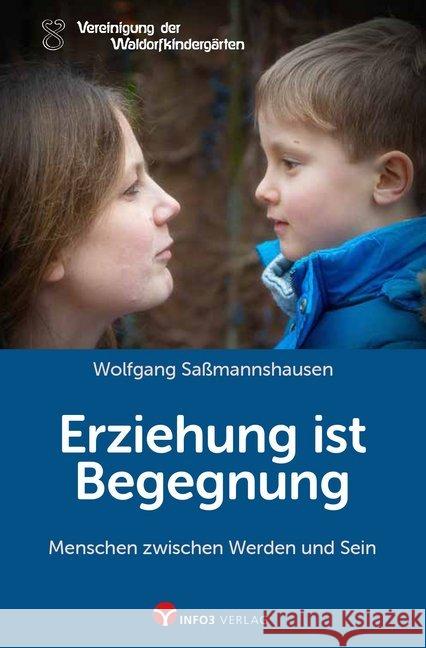 Vereinigung der Waldorfkindergärten

Wolfgang Saßmannshausen

Erziehung ist Begegnung

Menschen zwischen Werden und Sein

INFO3 VERLAG